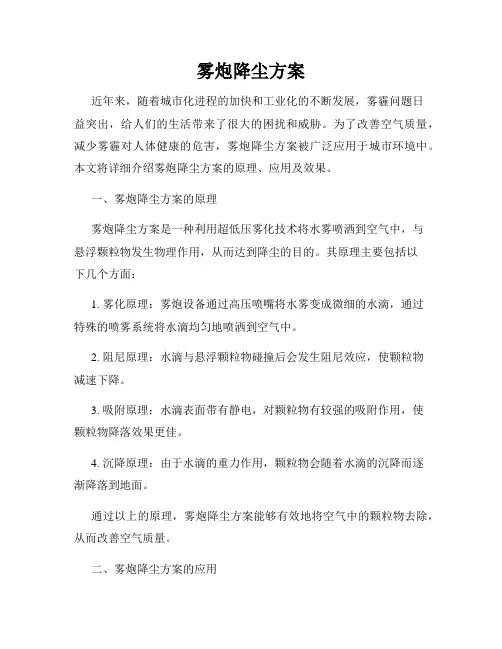 雾炮降尘方案

近年来，随着城市化进程的加快和工业化的不断发展，雾霾问题日益突出，给人们的生活带来了很大的困扰和威胁。为了改善空气质量，减少雾霾对人体健康的危害，雾炮降尘方案被广泛应用于城市环境中。本文将详细介绍雾炮降尘方案的原理、应用及效果。

一、雾炮降尘方案的原理

雾炮降尘方案是一种利用超低压雾化技术将水雾喷洒到空气中，与悬浮颗粒物发生物理作用，从而达到降尘的目的。其原理主要包括以下几个方面：

1. 雾化原理：雾炮设备通过高压喷嘴将水雾变成微细的水滴，通过特殊的喷雾系统将水滴均匀地喷洒到空气中。

2. 阻尼原理：水滴与悬浮颗粒物碰撞后会发生阻尼效应，使颗粒物减速下降。

3. 吸附原理：水滴表面带有静电，对颗粒物有较强的吸附作用，使颗粒物降落效果更佳。

4. 沉降原理：由于水滴的重力作用，颗粒物会随着水滴的沉降而逐渐降落到地面。

通过以上的原理，雾炮降尘方案能够有效地将空气中的颗粒物去除，从而改善空气质量。

二、雾炮降尘方案的应用